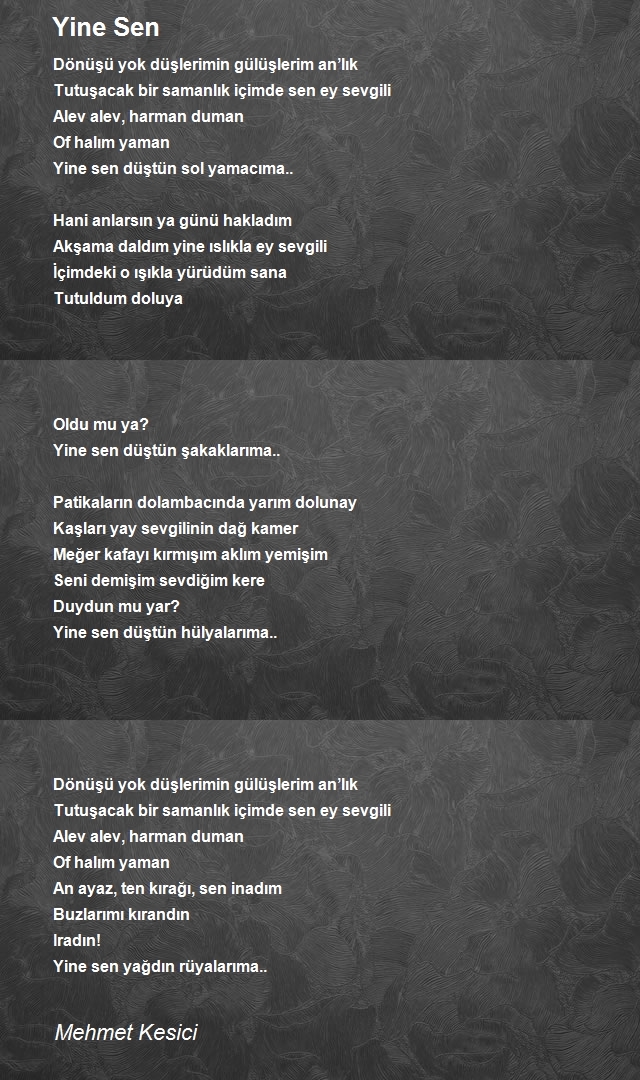 Yine Sen

Dönüşü yok düşlerimin gülüşlerim an'lık
Tutuşacak bir samanlık içimde sen ey sevgili
Alev alev, harman duman
Of halım yaman
Yine sen düştün sol yamacıma..

Hani anlarsın ya günü hakladım
Akşama daldım yine ıslıkla ey sevgili
İçimdeki o ışıkla yürüdüm sana
Tutuldum doluya

Oldu mu ya?
Yine sen düştün şakaklarıma..

Patikaların dolambacında yarım dolunay
Kaşları yay sevgilinin dağ kamer
Meğer kafayı kırmışım aklım yemişim
Seni demişim sevdiğim kere
Duydun mu yar?
Yine sen düştün hülyalarıma..

Dönüşü yok düşlerimin gülüşlerim an'lık
Tutuşacak bir samanlık içimde sen ey sevgili
Alev alev, harman duman
Of halım yaman
An ayaz, ten kırağı, sen inadım
Buzlarımı kırandın
Iradın!
Yine sen yağdın rüyalarıma..

Mehmet Kesici